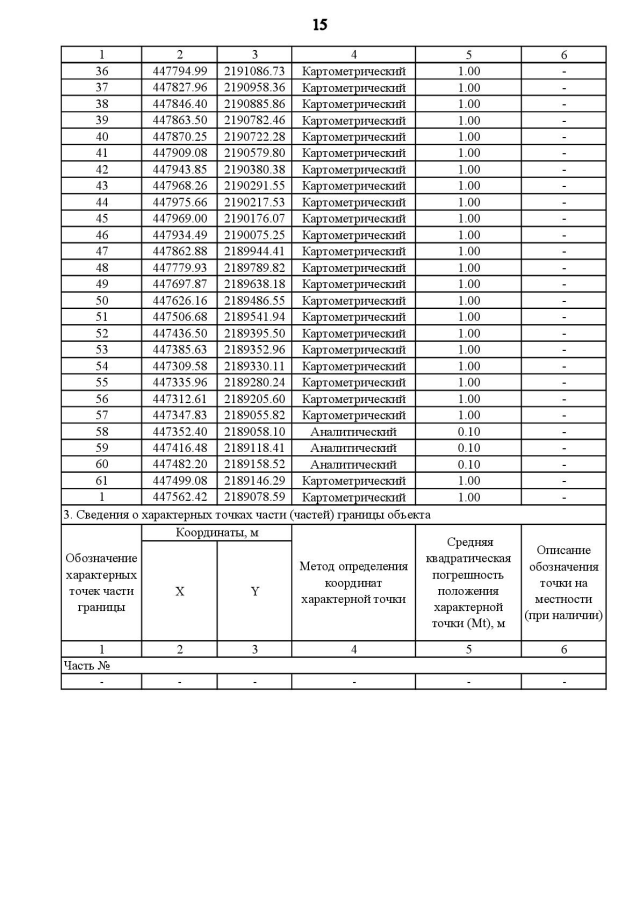 15

| 1 | 2 | 3 | 4 | 5 | 6 |
|---|---|---|---|---|---|
| 36 | 447794.99 | 2191086.73 | Картометрический | 1.00 | - |
| 37 | 447827.96 | 2190958.36 | Картометрический | 1.00 | - |
| 38 | 447846.40 | 2190885.86 | Картометрический | 1.00 | - |
| 39 | 447863.50 | 2190782.46 | Картометрический | 1.00 | - |
| 40 | 447870.25 | 2190722.28 | Картометрический | 1.00 | - |
| 41 | 447909.08 | 2190579.80 | Картометрический | 1.00 | - |
| 42 | 447943.85 | 2190380.38 | Картометрический | 1.00 | - |
| 43 | 447968.26 | 2190291.55 | Картометрический | 1.00 | - |
| 44 | 447975.66 | 2190217.53 | Картометрический | 1.00 | - |
| 45 | 447969.00 | 2190176.07 | Картометрический | 1.00 | - |
| 46 | 447934.49 | 2190075.25 | Картометрический | 1.00 | - |
| 47 | 447862.88 | 2189944.41 | Картометрический | 1.00 | - |
| 48 | 447779.93 | 2189789.82 | Картометрический | 1.00 | - |
| 49 | 447697.87 | 2189638.18 | Картометрический | 1.00 | - |
| 50 | 447626.16 | 2189486.55 | Картометрический | 1.00 | - |
| 51 | 447506.68 | 2189541.94 | Картометрический | 1.00 | - |
| 52 | 447436.50 | 2189395.50 | Картометрический | 1.00 | - |
| 53 | 447385.63 | 2189352.96 | Картометрический | 1.00 | - |
| 54 | 447309.58 | 2189330.11 | Картометрический | 1.00 | - |
| 55 | 447335.96 | 2189280.24 | Картометрический | 1.00 | - |
| 56 | 447312.61 | 2189205.60 | Картометрический | 1.00 | - |
| 57 | 447347.83 | 2189055.82 | Картометрический | 1.00 | - |
| 58 | 447352.40 | 2189058.10 | Аналитический | 0.10 | - |
| 59 | 447416.48 | 2189118.41 | Аналитический | 0.10 | - |
| 60 | 447482.20 | 2189158.52 | Аналитический | 0.10 | - |
| 61 | 447499.08 | 2189146.29 | Картометрический | 1.00 | - |
| 1 | 447562.42 | 2189078.59 | Картометрический | 1.00 | - |

3. Сведения о характерных точках части (частей) границы объекта

| Обозначение характерных точек части границы | Координаты, м X | Координаты, м Y | Метод определения координат характерной точки | Средняя квадратическая погрешность положения характерной точки (Mt), м | Описание обозначения точки на местности (при наличии) |
|---|---|---|---|---|---|
| 1 | 2 | 3 | 4 | 5 | 6 |
| Часть № | | | | | |
| - | - | - | - | - | - |